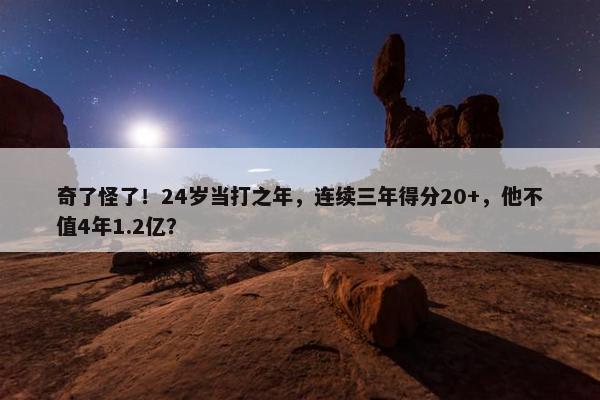 奇了怪了！24岁当打之年，连续三年得分20+，他不值4年1.2亿？